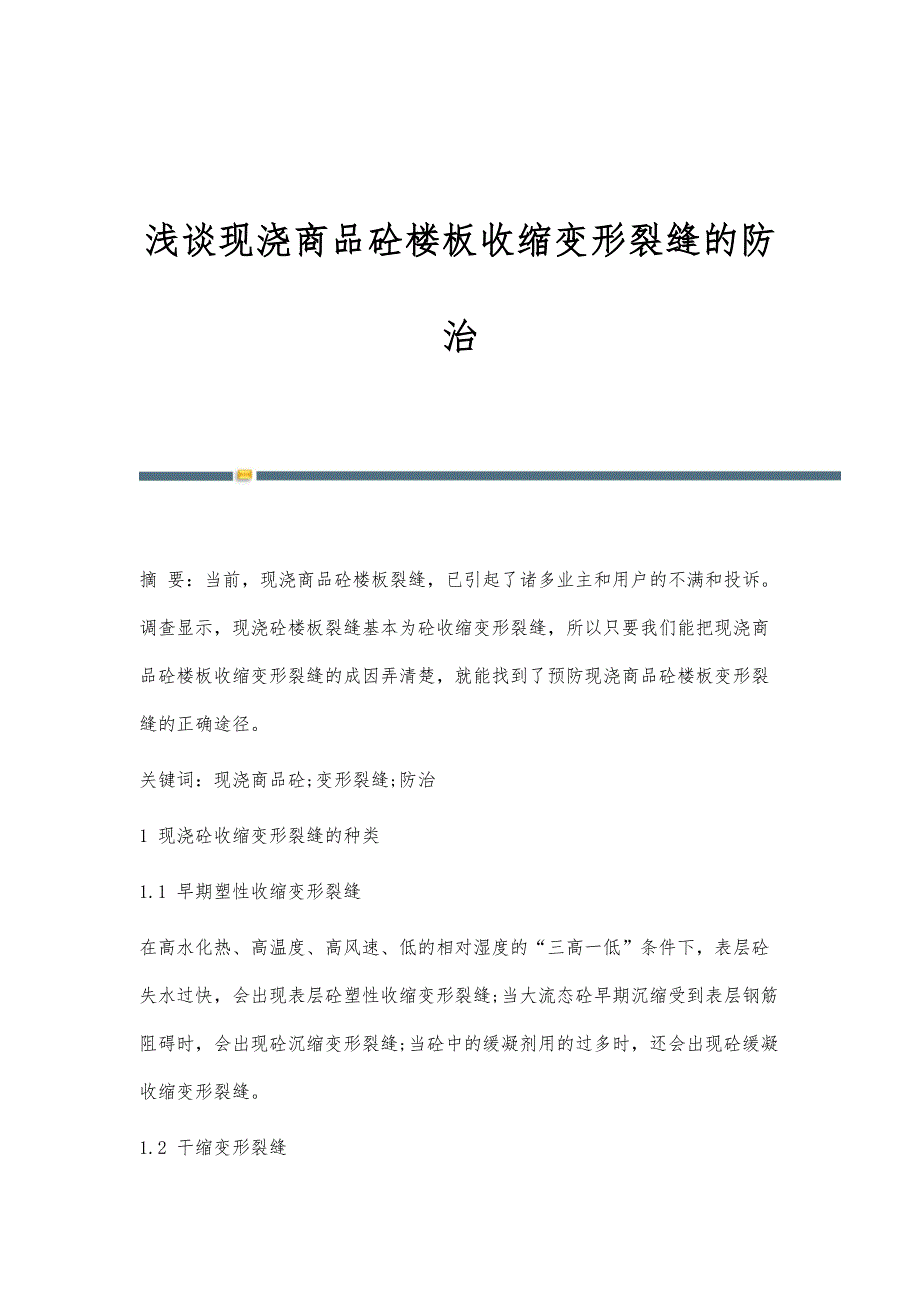 浅谈现浇商品砼楼板收缩变形裂缝的防治

摘 要：当前，现浇商品砼楼板裂缝，已引起了诸多业主和用户的不满和投诉。调查显示，现浇砼楼板裂缝基本为砼收缩变形裂缝，所以只要我们能把现浇商品砼楼板收缩变形裂缝的成因弄清楚，就能找到了预防现浇商品砼楼板变形裂缝的正确途径。

关键词：现浇商品砼;变形裂缝;防治

1 现浇砼收缩变形裂缝的种类

1.1 早期塑性收缩变形裂缝

在高水化热、高温度、高风速、低的相对湿度的“三高一低”条件下，表层砼失水过快，会出现表层砼塑性收缩变形裂缝;当大流态砼早期沉缩受到表层钢筋阻碍时，会出现砼沉缩变形裂缝;当砼中的缓凝剂用的过多时，还会出现砼缓凝收缩变形裂缝。

1.2 干缩变形裂缝